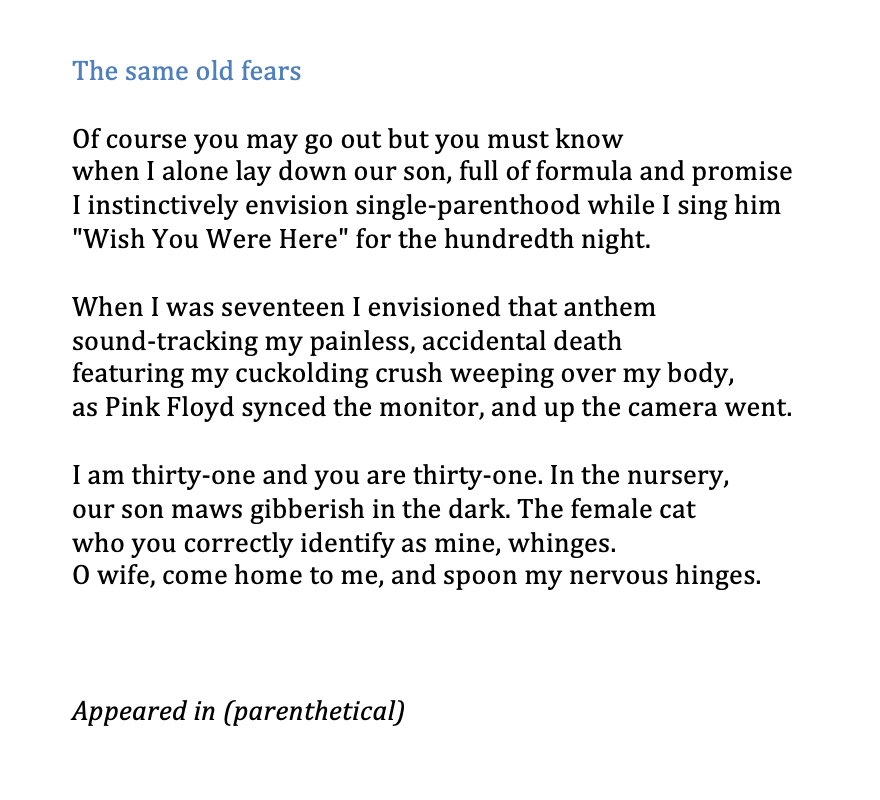 The same old fears

Of course you may go out but you must know
when I alone lay down our son, full of formula and promise
I instinctively envision single-parenthood while I sing him
"Wish You Were Here" for the hundredth night.

When I was seventeen I envisioned that anthem
sound-tracking my painless, accidental death
featuring my cuckolding crush weeping over my body,
as Pink Floyd synced the monitor, and up the camera went.

I am thirty-one and you are thirty-one. In the nursery,
our son maws gibberish in the dark. The female cat
who you correctly identify as mine, whinges.
O wife, come home to me, and spoon my nervous hinges.

Appeared in (parenthetical)